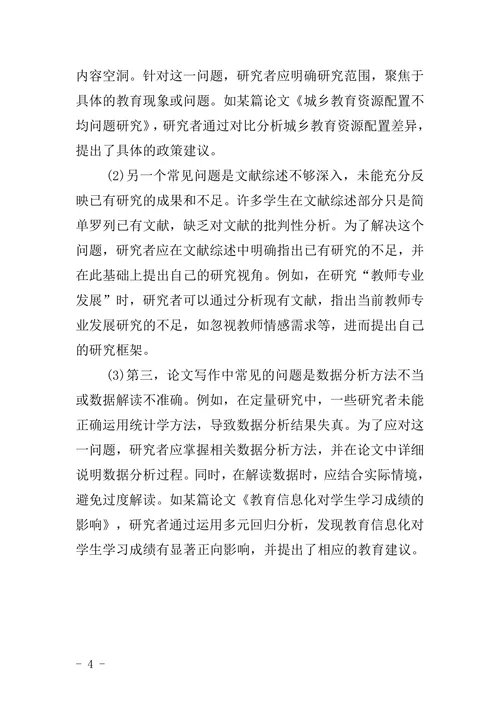 内容空洞。针对这一问题，研究者应明确研究范围，聚焦于具体的教育现象或问题。如某篇论文《城乡教育资源配置不均问题研究》，研究者通过对比分析城乡教育资源配置差异，提出了具体的政策建议。

(2)另一个常见问题是文献综述不够深入，未能充分反映已有研究的成果和不足。许多学生在文献综述部分只是简单罗列已有文献，缺乏对文献的批判性分析。为了解决这个问题，研究者应在文献综述中明确指出已有研究的不足，并在此基础上提出自己的研究视角。例如，在研究“教师专业发展”时，研究者可以通过分析现有文献，指出当前教师专业发展研究的不足，如忽视教师情感需求等，进而提出自己的研究框架。

(3)第三，论文写作中常见的问题是数据分析方法不当或数据解读不准确。例如，在定量研究中，一些研究者未能正确运用统计学方法，导致数据分析结果失真。为了应对这一问题，研究者应掌握相关数据分析方法，并在论文中详细说明数据分析过程。同时，在解读数据时，应结合实际情境，避免过度解读。如某篇论文《教育信息化对学生学习成绩的影响》，研究者通过运用多元回归分析，发现教育信息化对学生学习成绩有显著正向影响，并提出了相应的教育建议。

- 4 -